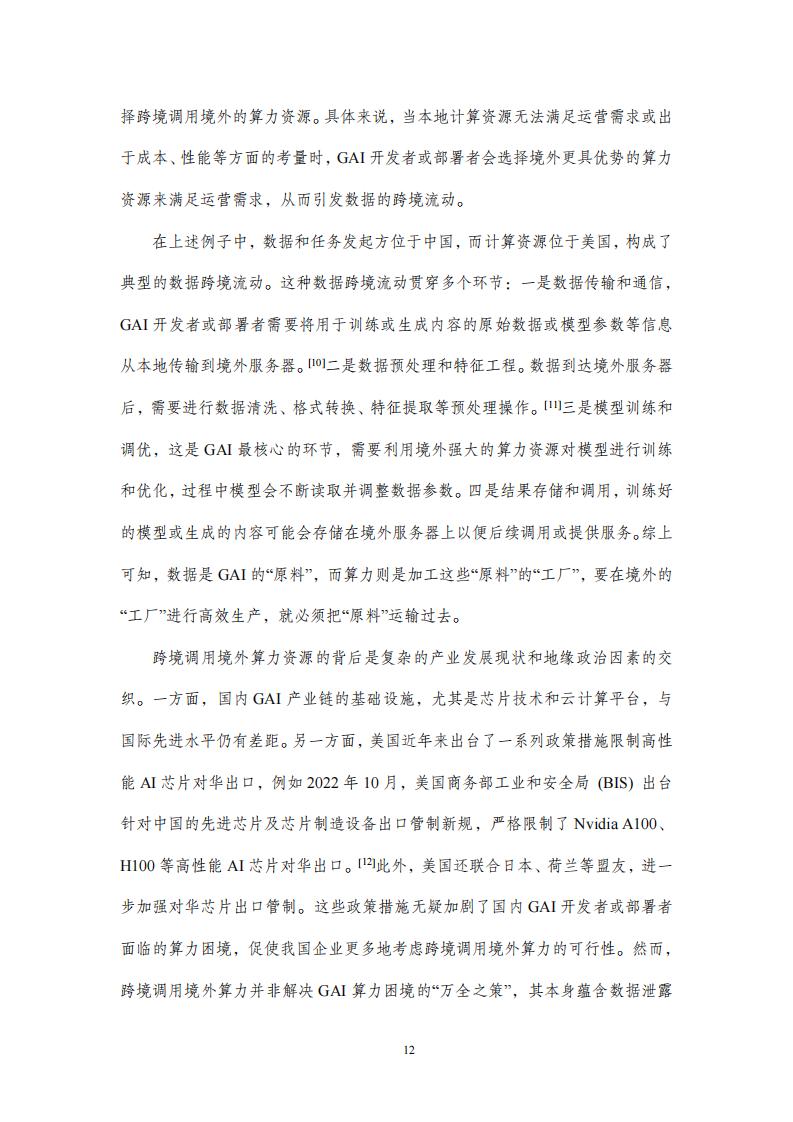 择跨境调用境外的算力资源。具体来说，当本地计算资源无法满足运营需求或出于成本、性能等方面的考量时，GAI 开发者或部署者会选择境外更具优势的算力资源来满足运营需求，从而引发数据的跨境流动。

在上述例子中，数据和任务发起方位于中国，而计算资源位于美国，构成了典型的数据跨境流动。这种数据跨境流动贯穿多个环节：一是数据传输和通信，GAI 开发者或部署者需要将用于训练或生成内容的原始数据或模型参数等信息从本地传输到境外服务器。$^{[10]}$二是数据预处理和特征工程。数据到达境外服务器后，需要进行数据清洗、格式转换、特征提取等预处理操作。$^{[11]}$三是模型训练和调优，这是 GAI 最核心的环节，需要利用境外强大的算力资源对模型进行训练和优化，过程中模型会不断读取并调整数据参数。四是结果存储和调用，训练好的模型或生成的内容可能会存储在境外服务器上以便后续调用或提供服务。综上可知，数据是 GAI 的“原料”，而算力则是加工这些“原料”的“工厂”，要在境外的“工厂”进行高效生产，就必须把“原料”运输过去。

跨境调用境外算力资源的背后是复杂的产业发展现状和地缘政治因素的交织。一方面，国内 GAI 产业链的基础设施，尤其是芯片技术和云计算平台，与国际先进水平仍有差距。另一方面，美国近年来出台了一系列政策措施限制高性能 AI 芯片对华出口，例如 2022 年 10 月，美国商务部工业和安全局 (BIS) 出台针对中国的先进芯片及芯片制造设备出口管制新规，严格限制了 Nvidia A100、H100 等高性能 AI 芯片对华出口。$^{[12]}$此外，美国还联合日本、荷兰等盟友，进一步加强对华芯片出口管制。这些政策措施无疑加剧了国内 GAI 开发者或部署者面临的算力困境，促使我国企业更多地考虑跨境调用境外算力的可行性。然而，跨境调用境外算力并非解决 GAI 算力困境的“万全之策”，其本身蕴含数据泄露

12